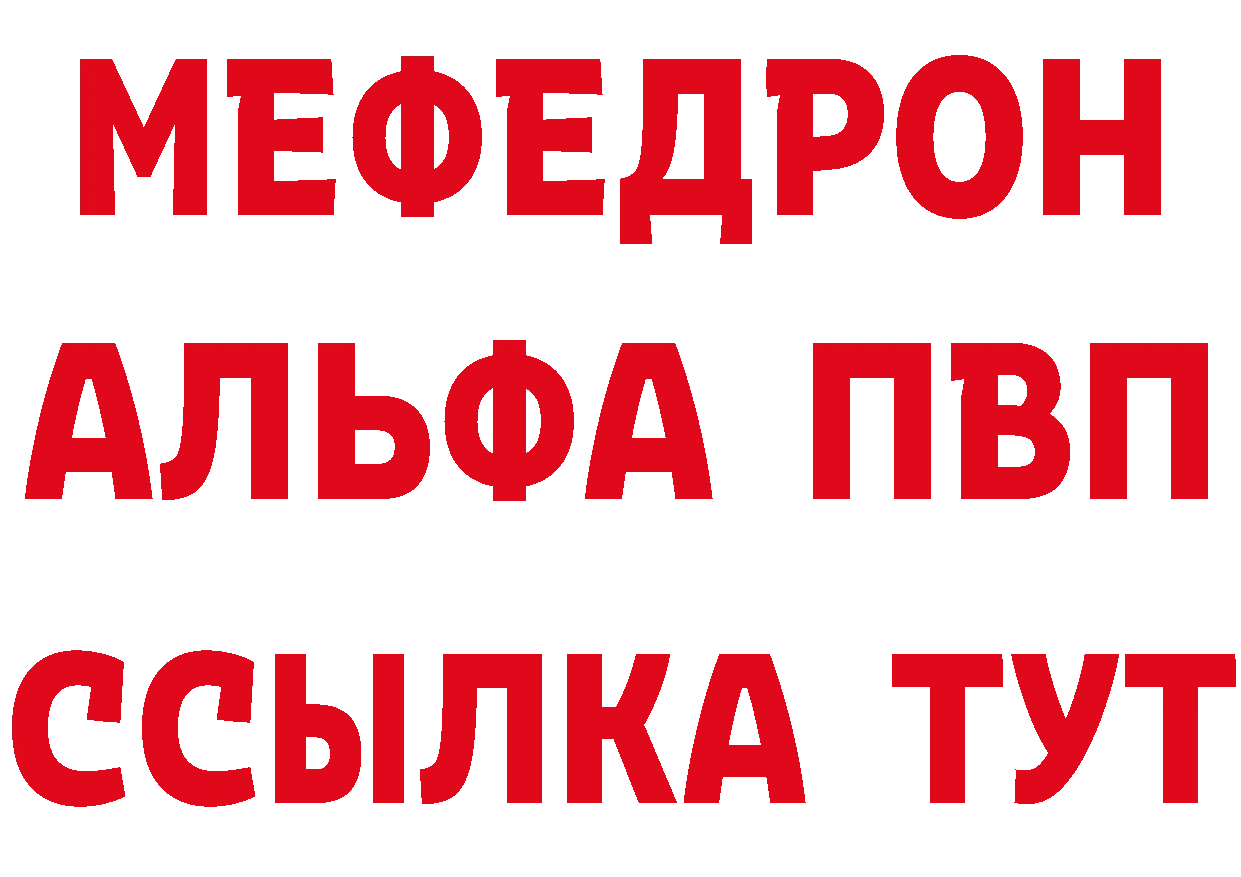 МЕФЕДРОН
АЛЬФА ПВП
ССЫЛКА ТУТ